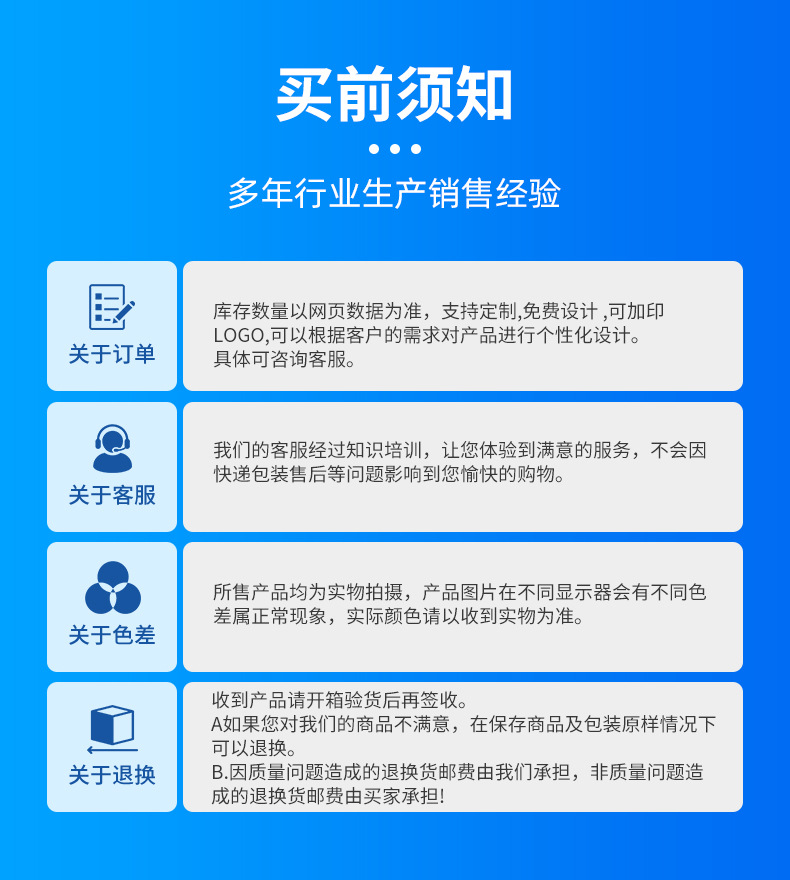 买前须知

多年行业生产销售经验

关于订单

库存数量以网页数据为准，支持定制,免费设计 ,可加印LOGO,可以根据客户的需求对产品进行个性化设计。
具体可咨询客服。

关于客服

我们的客服经过知识培训，让您体验到满意的服务，不会因快递包装售后等问题影响到您愉快的购物。

关于色差

所售产品均为实物拍摄，产品图片在不同显示器会有不同色差属正常现象，实际颜色请以收到实物为准。

关于退换

收到产品请开箱验货后再签收。
A如果您对我们的商品不满意，在保存商品及包装原样情况下可以退换。
B.因质量问题造成的退换货邮费由我们承担，非质量问题造成的退换货邮费由买家承担!